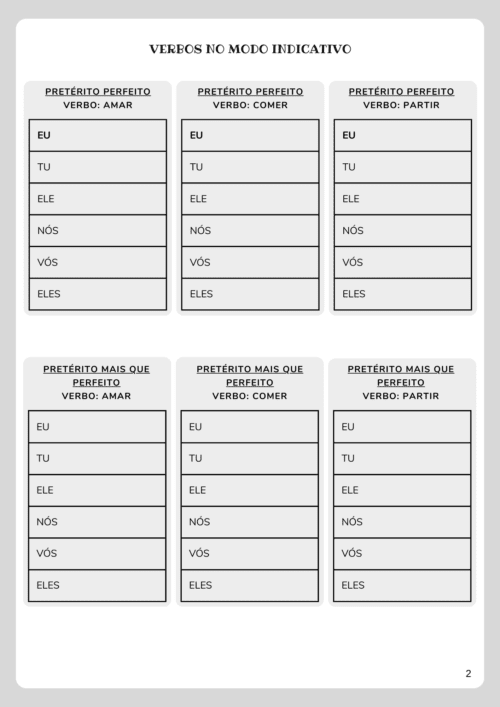 VERBOS NO MODO INDICATIVO

PRETÉRITO PERFEITO
VERBO: AMAR

| EU |
|---|
| TU |
| ELE |
| NÓS |
| VÓS |
| ELES |

PRETÉRITO PERFEITO
VERBO: COMER

| EU |
|---|
| TU |
| ELE |
| NÓS |
| VÓS |
| ELES |

PRETÉRITO PERFEITO
VERBO: PARTIR

| EU |
|---|
| TU |
| ELE |
| NÓS |
| VÓS |
| ELES |

PRETÉRITO MAIS QUE PERFEITO
VERBO: AMAR

| EU |
|---|
| TU |
| ELE |
| NÓS |
| VÓS |
| ELES |

PRETÉRITO MAIS QUE PERFEITO
VERBO: COMER

| EU |
|---|
| TU |
| ELE |
| NÓS |
| VÓS |
| ELES |

PRETÉRITO MAIS QUE PERFEITO
VERBO: PARTIR

| EU |
|---|
| TU |
| ELE |
| NÓS |
| VÓS |
| ELES |

2